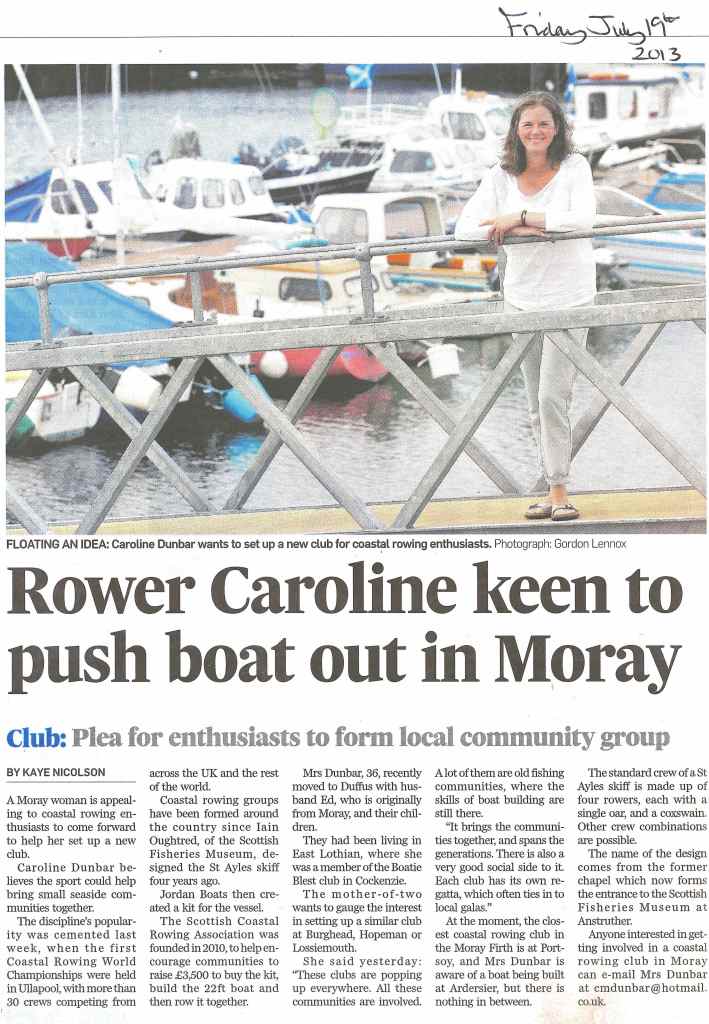 Friday July 19th 2013

FLOATING AN IDEA: Caroline Dunbar wants to set up a new club for coastal rowing enthusiasts. Photograph: Gordon Lennox

Rower Caroline keen to push boat out in Moray

Club: Plea for enthusiasts to form local community group

BY KAYE NICOLSON

A Moray woman is appealing to coastal rowing enthusiasts to come forward to help her set up a new club.

Caroline Dunbar believes the sport could help bring small seaside communities together.

The discipline's popularity was cemented last week, when the first Coastal Rowing World Championships were held in Ullapool, with more than 30 crews competing from across the UK and the rest of the world.

Coastal rowing groups have been formed around the country since Iain Oughtred, of the Scottish Fisheries Museum, designed the St Ayles skiff four years ago.

Jordan Boats then created a kit for the vessel.

The Scottish Coastal Rowing Association was founded in 2010, to help encourage communities to raise £3,500 to buy the kit, build the 22ft boat and then row it together.

Mrs Dunbar, 36, recently moved to Duffus with husband Ed, who is originally from Moray, and their children.

They had been living in East Lothian, where she was a member of the Boatie Blest club in Cockenzie.

The mother-of-two wants to gauge the interest in setting up a similar club at Burghead, Hopeman or Lossiemouth.

She said yesterday: "These clubs are popping up everywhere. All these communities are involved. A lot of them are old fishing communities, where the skills of boat building are still there.

"It brings the communities together, and spans the generations. There is also a very good social side to it. Each club has its own regatta, which often ties in to local galas."

At the moment, the closest coastal rowing club in the Moray Firth is at Portsoy, and Mrs Dunbar is aware of a boat being built at Ardersier, but there is nothing in between.

The standard crew of a St Ayles skiff is made up of four rowers, each with a single oar, and a coxswain. Other crew combinations are possible.

The name of the design comes from the former chapel which now forms the entrance to the Scottish Fisheries Museum at Anstruther.

Anyone interested in getting involved in a coastal rowing club in Moray can e-mail Mrs Dunbar at cmdunbar@hotmail.co.uk.